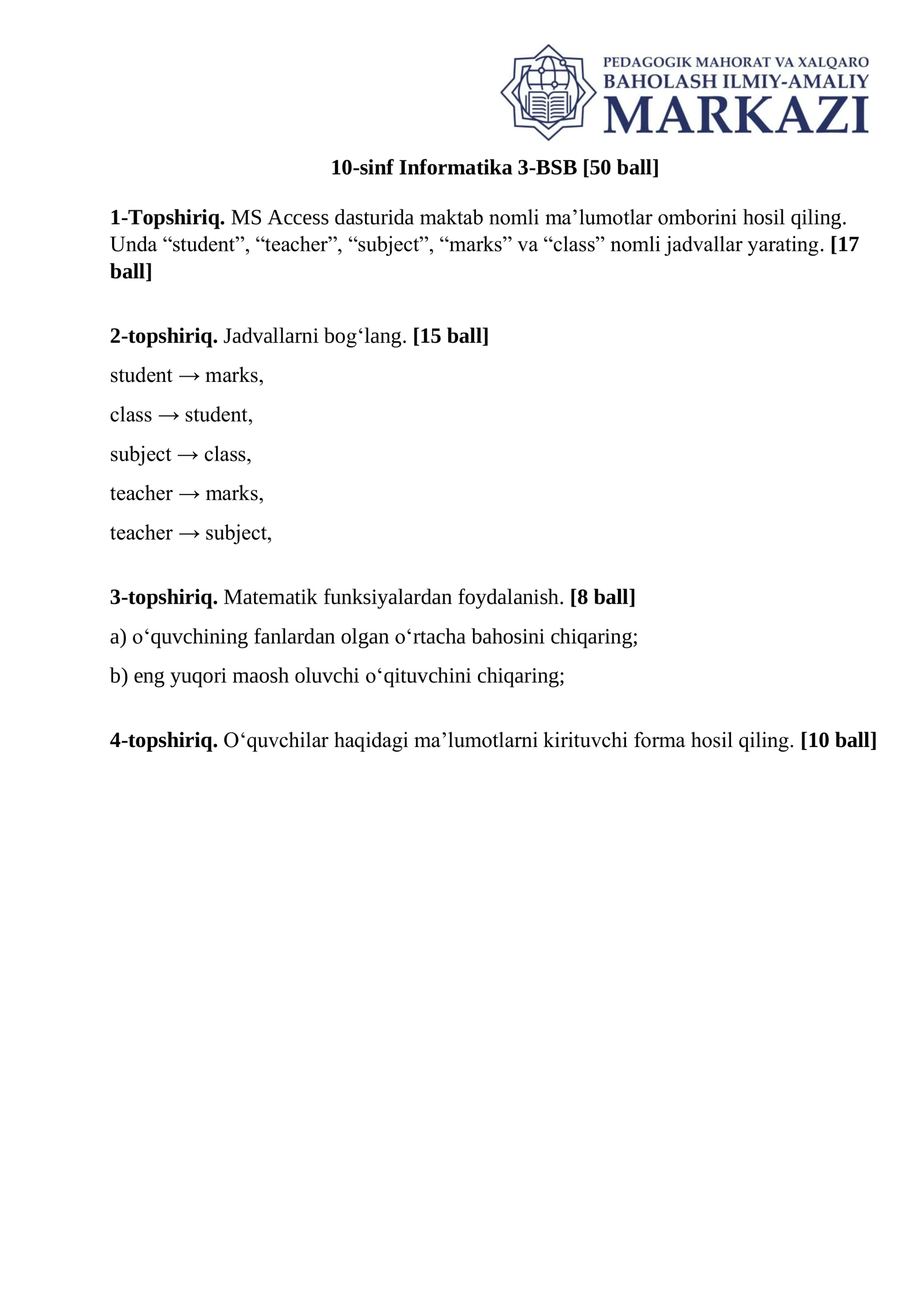 PEDAGOGIK MAHORAT VA XALQARO
BAHOLASH ILMIY-AMALIY
MARKAZI

10-sinf Informatika 3-BSB [50 ball]

1-Topshiriq. MS Access dasturida maktab nomli ma’lumotlar omborini hosil qiling. Unda “student”, “teacher”, “subject”, “marks” va “class” nomli jadvallar yarating. [17 ball]

2-topshiriq. Jadvallarni bog‘lang. [15 ball]

student → marks,

class → student,

subject → class,

teacher → marks,

teacher → subject,

3-topshiriq. Matematik funksiyalardan foydalanish. [8 ball]

a) o‘quvchining fanlardan olgan o‘rtacha bahosini chiqaring;

b) eng yuqori maosh oluvchi o‘qituvchini chiqaring;

4-topshiriq. O‘quvchilar haqidagi ma’lumotlarni kirituvchi forma hosil qiling. [10 ball]